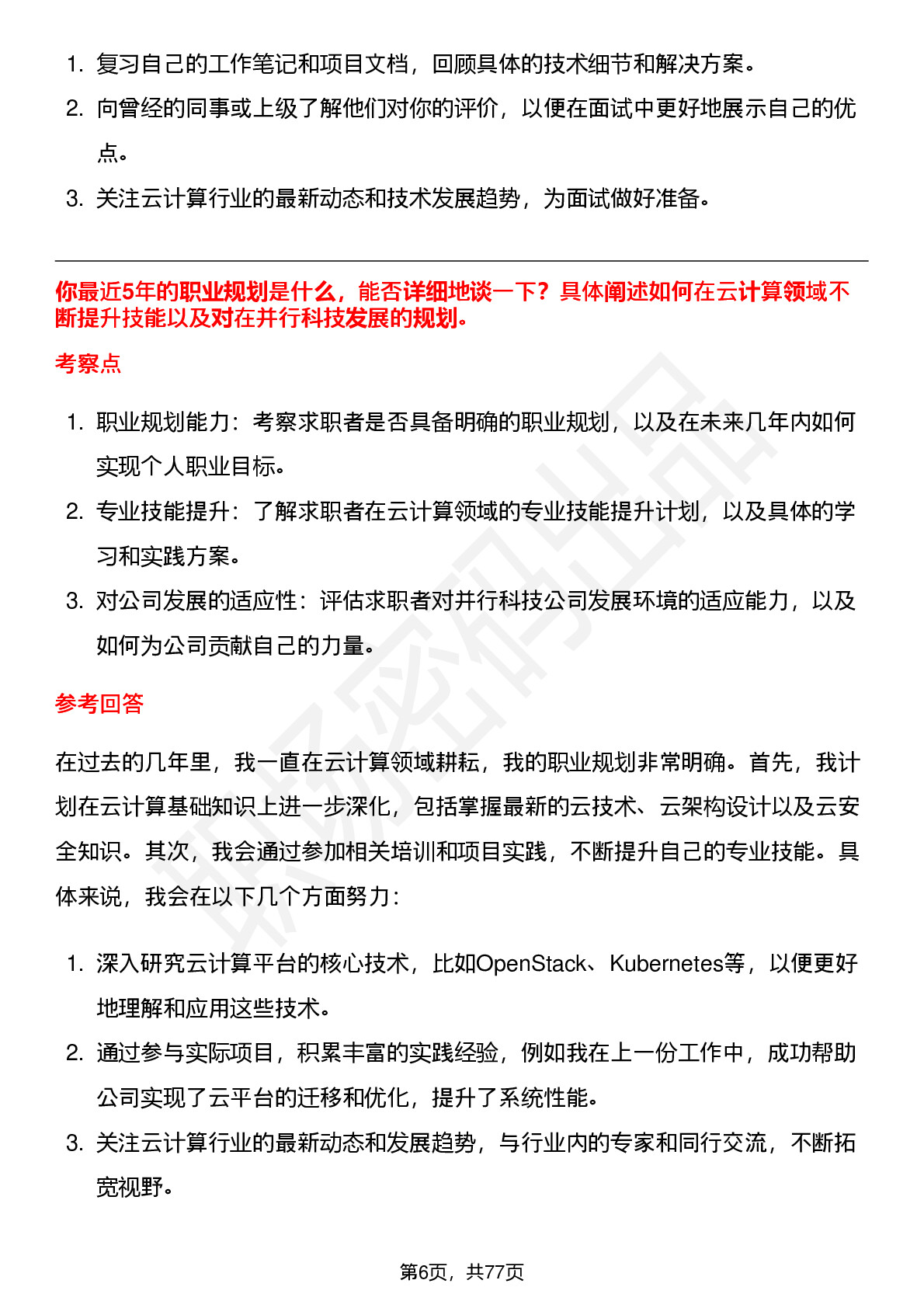 1. 复习自己的工作笔记和项目文档，回顾具体的技术细节和解决方案。
2. 向曾经的同事或上级了解他们对你的评价，以便在面试中更好地展示自己的优点。
3. 关注云计算行业的最新动态和技术发展趋势，为面试做好准备。

你最近5年的职业规划是什么，能否详细地谈一下？具体阐述如何在云计算领域不断提升技能以及对在并行科技发展的规划。

考察点

1. 职业规划能力：考察求职者是否具备明确的职业规划，以及在未来几年内如何实现个人职业目标。
2. 专业技能提升：了解求职者在云计算领域的专业技能提升计划，以及具体的学习和实践方案。
3. 对公司发展的适应性：评估求职者对并行科技公司发展环境的适应能力，以及如何为公司贡献自己的力量。

参考回答

在过去的几年里，我一直在云计算领域耕耘，我的职业规划非常明确。首先，我计划在云计算基础知识上进一步深化，包括掌握最新的云技术、云架构设计以及云安全知识。其次，我会通过参加相关培训和项目实践，不断提升自己的专业技能。具体来说，我会在以下几个方面努力：

1. 深入研究云计算平台的核心技术，比如OpenStack、Kubernetes等，以便更好地理解和应用这些技术。
2. 通过参与实际项目，积累丰富的实践经验，例如我在上一份工作中，成功帮助公司实现了云平台的迁移和优化，提升了系统性能。
3. 关注云计算行业的最新动态和发展趋势，与行业内的专家和同行交流，不断拓宽视野。

第6页，共77页